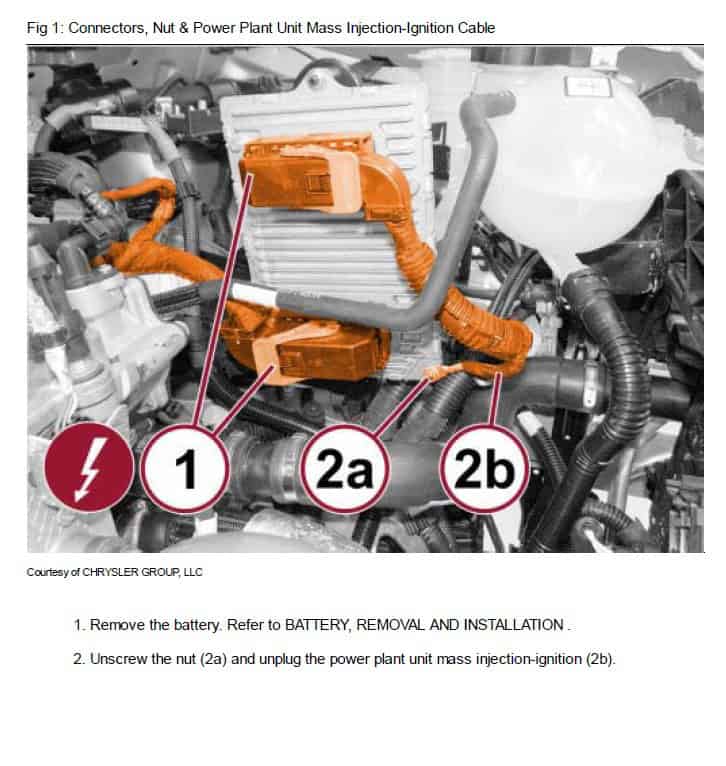 Fig 1: Connectors, Nut & Power Plant Unit Mass Injection-Ignition Cable

1

2a

2b

Courtesy of CHRYSLER GROUP, LLC

1. Remove the battery. Refer to BATTERY, REMOVAL AND INSTALLATION .

2. Unscrew the nut (2a) and unplug the power plant unit mass injection-ignition (2b).